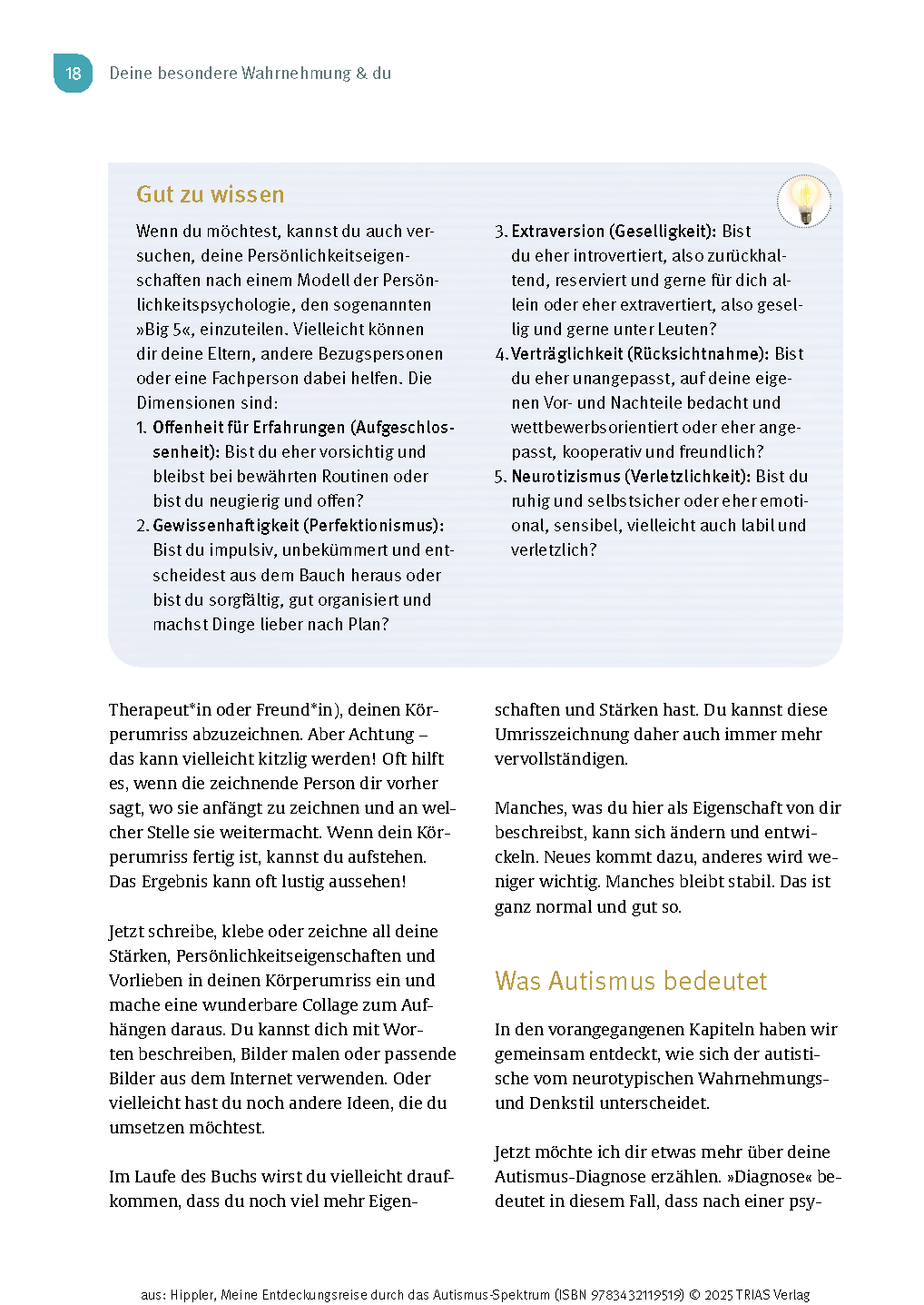 18 Deine besondere Wahrnehmung & du

Gut zu wissen

Wenn du möchtest, kannst du auch versuchen, deine Persönlichkeitseigenschaften nach einem Modell der Persönlichkeitspsychologie, den sogenannten »Big 5«, einzuteilen. Vielleicht können dir deine Eltern, andere Bezugspersonen oder eine Fachperson dabei helfen. Die Dimensionen sind:

1. Offenheit für Erfahrungen (Aufgeschlossenheit): Bist du eher vorsichtig und bleibst bei bewährten Routinen oder bist du neugierig und offen?
2. Gewissenhaftigkeit (Perfektionismus): Bist du impulsiv, unbekümmert und entscheidest aus dem Bauch heraus oder bist du sorgfältig, gut organisiert und machst Dinge lieber nach Plan?
3. Extraversion (Geselligkeit): Bist du eher introvertiert, also zurückhaltend, reserviert und gerne für dich allein oder eher extravertiert, also gesellig und gerne unter Leuten?
4. Verträglichkeit (Rücksichtnahme): Bist du eher unangepasst, auf deine eigenen Vor- und Nachteile bedacht und wettbewerbsorientiert oder eher angepasst, kooperativ und freundlich?
5. Neurotizismus (Verletzlichkeit): Bist du ruhig und selbstsicher oder eher emotional, sensibel, vielleicht auch labil und verletzlich?

Therapeut*in oder Freund*in), deinen Körperumriss abzuzeichnen. Aber Achtung – das kann vielleicht kitzlig werden! Oft hilft es, wenn die zeichnende Person dir vorher sagt, wo sie anfängt zu zeichnen und an welcher Stelle sie weitermacht. Wenn dein Körperumriss fertig ist, kannst du aufstehen. Das Ergebnis kann oft lustig aussehen!

Jetzt schreibe, klebe oder zeichne all deine Stärken, Persönlichkeitseigenschaften und Vorlieben in deinen Körperumriss ein und mache eine wunderbare Collage zum Aufhängen daraus. Du kannst dich mit Worten beschreiben, Bilder malen oder passende Bilder aus dem Internet verwenden. Oder vielleicht hast du noch andere Ideen, die du umsetzen möchtest.

Im Laufe des Buchs wirst du vielleicht draufkommen, dass du noch viel mehr Eigenschaften und Stärken hast. Du kannst diese Umrisszeichnung daher auch immer mehr vervollständigen.

Manches, was du hier als Eigenschaft von dir beschreibst, kann sich ändern und entwickeln. Neues kommt dazu, anderes wird weniger wichtig. Manches bleibt stabil. Das ist ganz normal und gut so.

Was Autismus bedeutet

In den vorangegangenen Kapiteln haben wir gemeinsam entdeckt, wie sich der autistische vom neurotypischen Wahrnehmungs- und Denkstil unterscheidet.

Jetzt möchte ich dir etwas mehr über deine Autismus-Diagnose erzählen. »Diagnose« bedeutet in diesem Fall, dass nach einer psy-

aus: Hippler, Meine Entdeckungsreise durch das Autismus-Spektrum (ISBN 9783432119519) © 2025 TRIAS Verlag